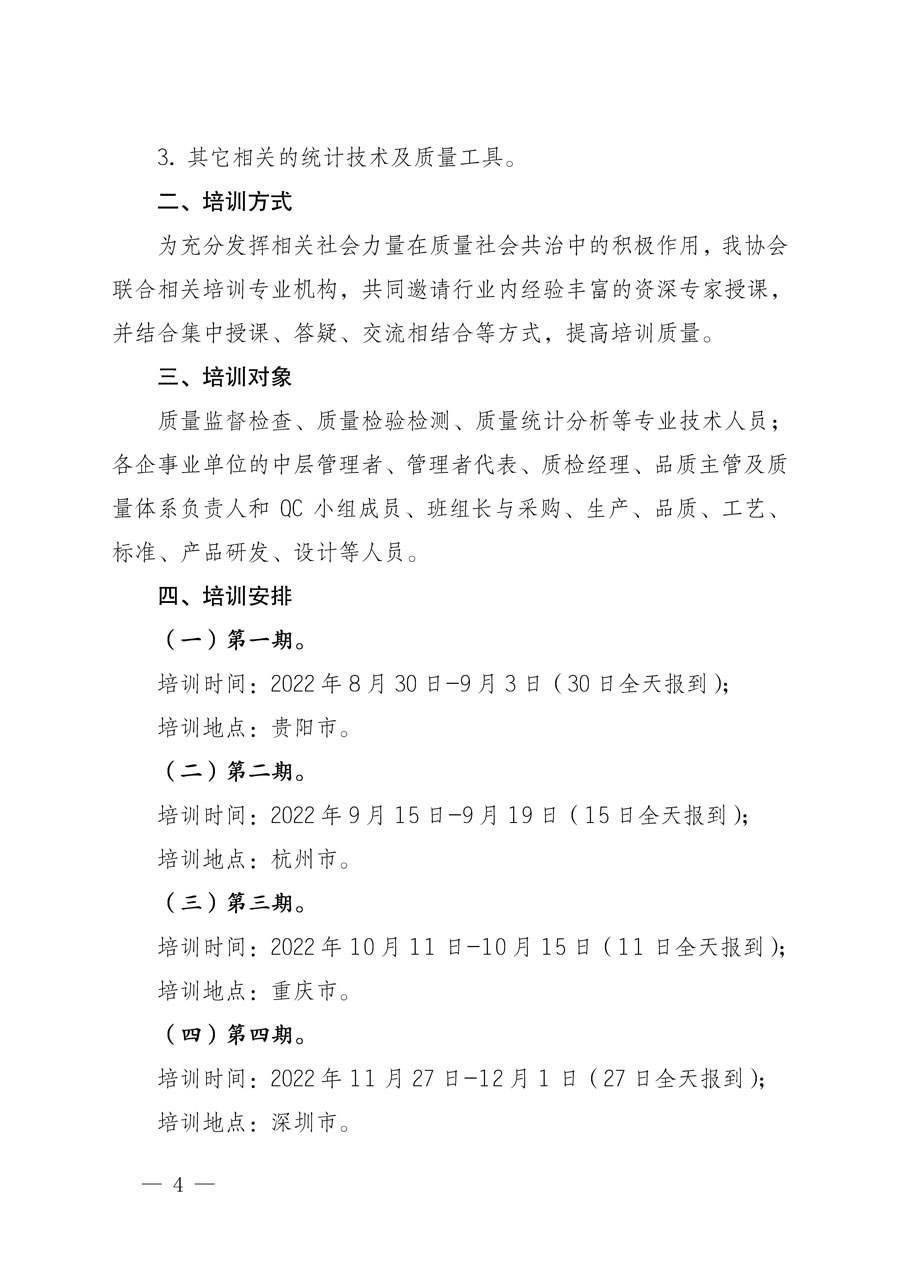 3. 其它相关的统计技术及质量工具。

二、培训方式

为充分发挥相关社会力量在质量社会共治中的积极作用，我协会联合相关培训专业机构，共同邀请行业内经验丰富的资深专家授课，并结合集中授课、答疑、交流相结合等方式，提高培训质量。

三、培训对象

质量监督检查、质量检验检测、质量统计分析等专业技术人员；各企事业单位的中层管理者、管理者代表、质检经理、品质主管及质量体系负责人和 QC 小组成员、班组长与采购、生产、品质、工艺、标准、产品研发、设计等人员。

四、培训安排

（一）第一期。

培训时间：2022 年 8 月 30 日-9 月 3 日（30 日全天报到）；

培训地点：贵阳市。

（二）第二期。

培训时间：2022 年 9 月 15 日-9 月 19 日（15 日全天报到）；

培训地点：杭州市。

（三）第三期。

培训时间：2022 年 10 月 11 日-10 月 15 日（11 日全天报到）；

培训地点：重庆市。

（四）第四期。

培训时间：2022 年 11 月 27 日-12 月 1 日（27 日全天报到）；

培训地点：深圳市。

— 4 —